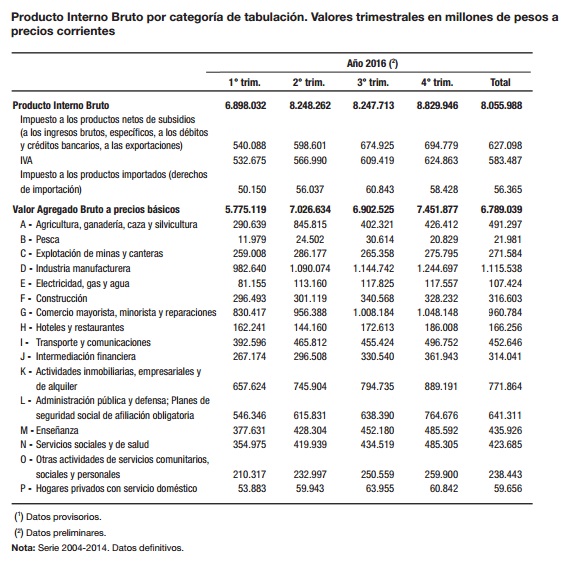 Producto Interno Bruto por categoría de tabulación. Valores trimestrales en millones de pesos a precios corrientes

| | Año 2016 ($^2$) | | | | |
|---|---|---|---|---|---|
| | 1° trim. | 2° trim. | 3° trim. | 4° trim. | Total |
| **Producto Interno Bruto** | **6.898.032** | **8.248.262** | **8.247.713** | **8.829.946** | **8.055.988** |
| Impuesto a los productos netos de subsidios (a los ingresos brutos, específicos, a los débitos y créditos bancarios, a las exportaciones) | 540.088 | 598.601 | 674.925 | 694.779 | 627.098 |
| IVA | 532.675 | 566.990 | 609.419 | 624.863 | 583.487 |
| Impuesto a los productos importados (derechos de importación) | 50.150 | 56.037 | 60.843 | 58.428 | 56.365 |
| **Valor Agregado Bruto a precios básicos** | **5.775.119** | **7.026.634** | **6.902.525** | **7.451.877** | **6.789.039** |
| A - Agricultura, ganadería, caza y silvicultura | 290.639 | 845.815 | 402.321 | 426.412 | 491.297 |
| B - Pesca | 11.979 | 24.502 | 30.614 | 20.829 | 21.981 |
| C - Explotación de minas y canteras | 259.008 | 286.177 | 265.358 | 275.795 | 271.584 |
| D - Industria manufacturera | 982.640 | 1.090.074 | 1.144.742 | 1.244.697 | 1.115.538 |
| E - Electricidad, gas y agua | 81.155 | 113.160 | 117.825 | 117.557 | 107.424 |
| F - Construcción | 296.493 | 301.119 | 340.568 | 328.232 | 316.603 |
| G - Comercio mayorista, minorista y reparaciones | 830.417 | 956.388 | 1.008.184 | 1.048.148 | 960.784 |
| H - Hoteles y restaurantes | 162.241 | 144.160 | 172.613 | 186.008 | 166.256 |
| I - Transporte y comunicaciones | 392.596 | 465.812 | 455.424 | 496.752 | 452.646 |
| J - Intermediación financiera | 267.174 | 296.508 | 330.540 | 361.943 | 314.041 |
| K - Actividades inmobiliarias, empresariales y de alquiler | 657.624 | 745.904 | 794.735 | 889.191 | 771.864 |
| L - Administración pública y defensa; Planes de seguridad social de afiliación obligatoria | 546.346 | 615.831 | 638.390 | 764.676 | 641.311 |
| M - Enseñanza | 377.631 | 428.304 | 452.180 | 485.592 | 435.926 |
| N - Servicios sociales y de salud | 354.975 | 419.939 | 434.519 | 485.305 | 423.685 |
| O - Otras actividades de servicios comunitarios, sociales y personales | 210.317 | 232.997 | 250.559 | 259.900 | 238.443 |
| P - Hogares privados con servicio doméstico | 53.883 | 59.943 | 63.955 | 60.842 | 59.656 |

($^1$) Datos provisorios.
($^2$) Datos preliminares.
**Nota:** Serie 2004-2014. Datos definitivos.